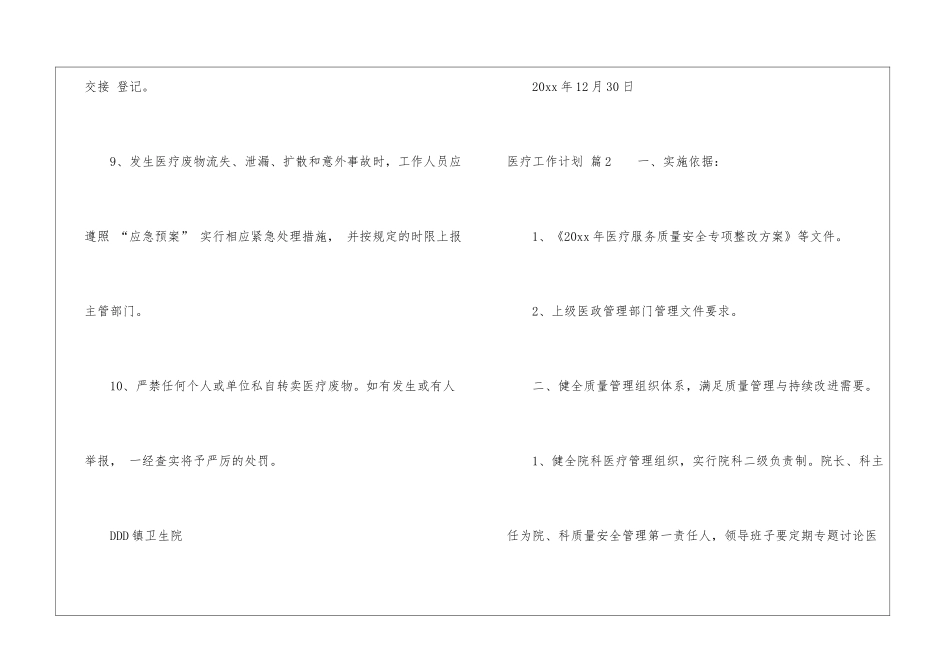 交接 登记。

9、发生医疗废物流失、泄漏、扩散和意外事故时，工作人员应遵照“应急预案”实行相应紧急处理措施，并按规定的时限上报主管部门。

10、严禁任何个人或单位私自转卖医疗废物。如有发生或有人举报，一经查实将予严厉的处罚。

DDD镇卫生院

20xx年12月30日

医疗工作计划 篇2 一、实施依据：

1、《20xx年医疗服务质量安全专项整改方案》等文件。

2、上级医政管理部门管理文件要求。

二、健全质量管理组织体系，满足质量管理与持续改进需要。

1、健全院科医疗管理组织，实行院科二级负责制。院长、科主任为院、科质量安全管理第一责任人，领导班子要定期专题讨论医